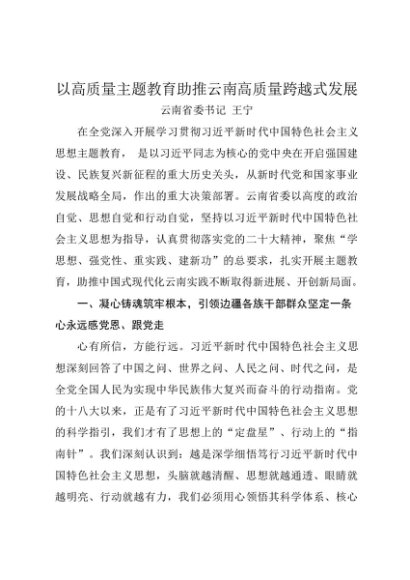 以高质量主题教育助推云南高质量跨越式发展

云南省委书记 王宁

在全党深入开展学习贯彻习近平新时代中国特色社会主义思想主题教育， 是以习近平同志为核心的党中央在开启强国建设、民族复兴新征程的重大历史关头，从新时代党和国家事业发展战略全局，作出的重大决策部署。云南省委以高度的政治自觉、思想自觉和行动自觉，坚持以习近平新时代中国特色社会主义思想为指导，认真贯彻落实党的二十大精神，聚焦“学思想、强党性、重实践、建新功”的总要求，扎实开展主题教育，助推中国式现代化云南实践不断取得新进展、开创新局面。

一、凝心铸魂筑牢根本，引领边疆各族干部群众坚定一条心永远感党恩、跟党走

心有所信，方能行远。习近平新时代中国特色社会主义思想深刻回答了中国之问、世界之问、人民之问、时代之问，是全党全国人民为实现中华民族伟大复兴而奋斗的行动指南。党的十八大以来，正是有了习近平新时代中国特色社会主义思想的科学指引，我们才有了思想上的“定盘星”、行动上的“指南针”。我们深刻认识到：越是深学细悟笃行习近平新时代中国特色社会主义思想，头脑就越清醒、思想就越通透、眼睛就越明亮、行动就越有力，我们必须用心领悟其科学体系、核心